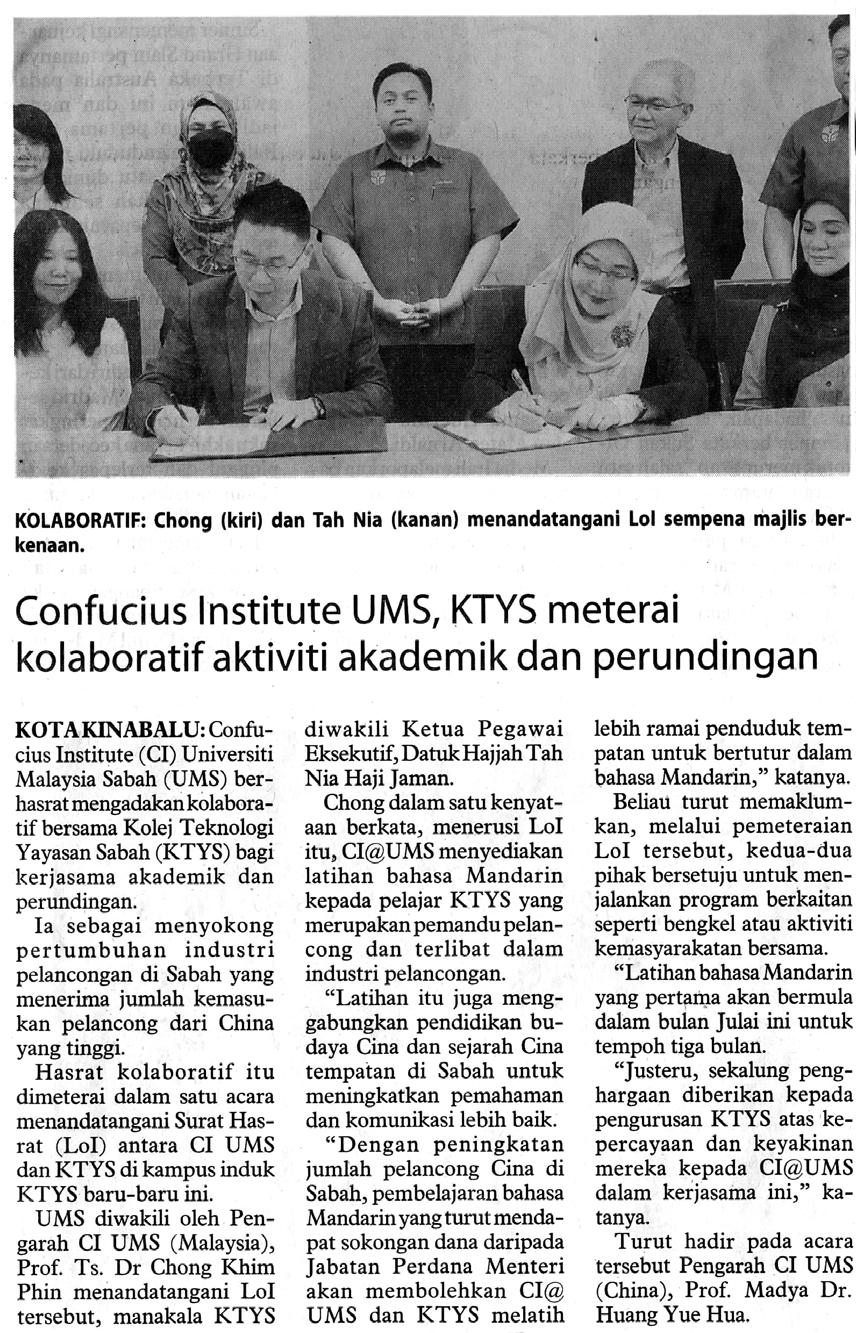 KOLABORATIF: Chong (kiri) dan Tah Nia (kanan) menandatangani LoI sempena majlis berkenaan.

Confucius Institute UMS, KTYS meterai kolaboratif aktiviti akademik dan perundingan

KOTA KINABALU: Confucius Institute (CI) Universiti Malaysia Sabah (UMS) berhasrat mengadakan kolaboratif bersama Kolej Teknologi Yayasan Sabah (KTYS) bagi kerjasama akademik dan perundingan.

Ia sebagai menyokong pertumbuhan industri pelancongan di Sabah yang menerima jumlah kemasukan pelancong dari China yang tinggi.

Hasrat kolaboratif itu dimeterai dalam satu acara menandatangani Surat Hasrat (LoI) antara CI UMS dan KTYS di kampus induk KTYS baru-baru ini.

UMS diwakili oleh Pengarah CI UMS (Malaysia), Prof. Ts. Dr Chong Khim Phin menandatangani LoI tersebut, manakala KTYS diwakili Ketua Pegawai Eksekutif, Datuk Hajjah Tah Nia Haji Jaman.

Chong dalam satu kenyataan berkata, menerusi LoI itu, CI@UMS menyediakan latihan bahasa Mandarin kepada pelajar KTYS yang merupakan pemandu pelancong dan terlibat dalam industri pelancongan.

"Latihan itu juga menggabungkan pendidikan budaya Cina dan sejarah Cina tempatan di Sabah untuk meningkatkan pemahaman dan komunikasi lebih baik.

"Dengan peningkatan jumlah pelancong Cina di Sabah, pembelajaran bahasa Mandarin yang turut mendapat sokongan dana daripada Jabatan Perdana Menteri akan membolehkan CI@ UMS dan KTYS melatih lebih ramai penduduk tempatan untuk bertutur dalam bahasa Mandarin," katanya.

Beliau turut memaklumkan, melalui pemeteraian LoI tersebut, kedua-dua pihak bersetuju untuk menjalankan program berkaitan seperti bengkel atau aktiviti kemasyarakatan bersama.

"Latihan bahasa Mandarin yang pertama akan bermula dalam bulan Julai ini untuk tempoh tiga bulan.

"Justeru, sekalung penghargaan diberikan kepada pengurusan KTYS atas kepercayaan dan keyakinan mereka kepada CI@UMS dalam kerjasama ini," katanya.

Turut hadir pada acara tersebut Pengarah CI UMS (China), Prof. Madya Dr. Huang Yue Hua.